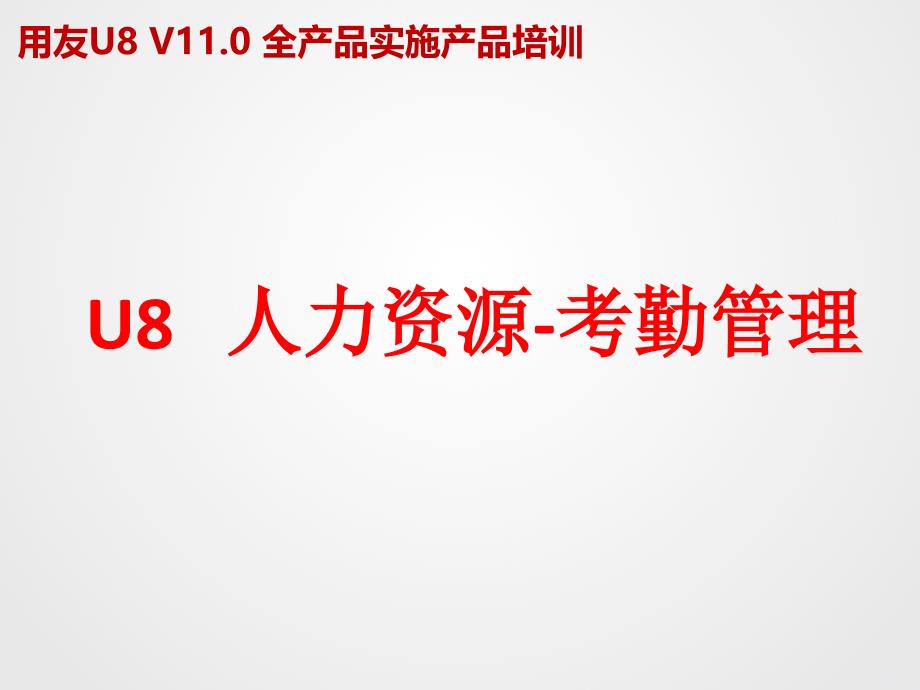 用友U8 V11.0 全产品实施产品培训

U8 人力资源-考勤管理